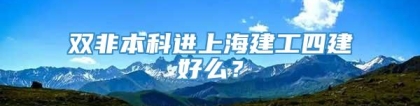 双非本科进上海建工四建好么？